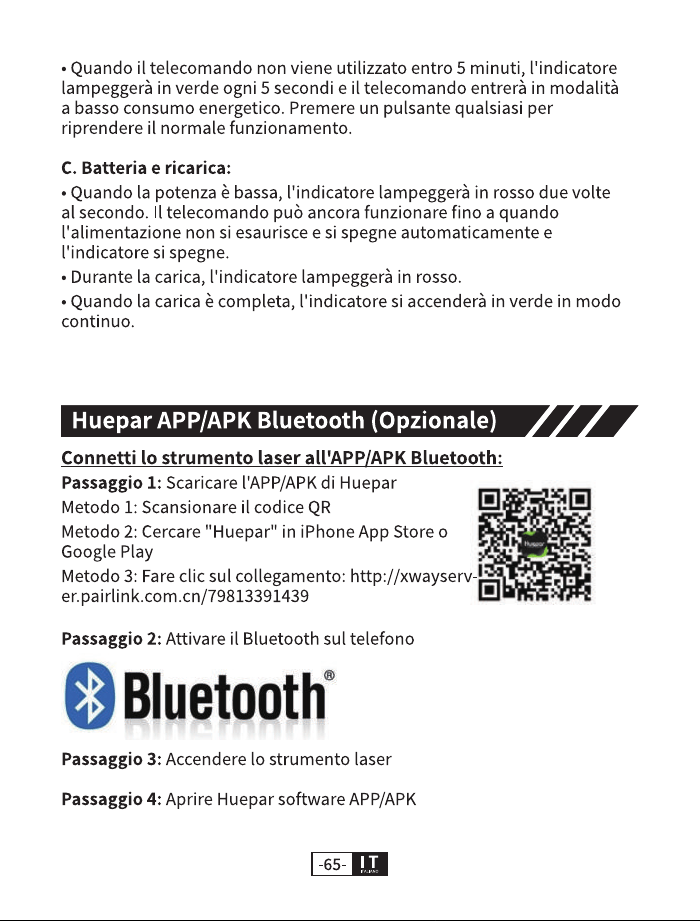 • Quando il telecomando non viene utilizzato entro 5 minuti, l'indicatore lampeggerà in verde ogni 5 secondi e il telecomando entrerà in modalità a basso consumo energetico. Premere un pulsante qualsiasi per riprendere il normale funzionamento.

C. Batteria e ricarica:

• Quando la potenza è bassa, l'indicatore lampeggerà in rosso due volte al secondo. Il telecomando può ancora funzionare fino a quando l'alimentazione non si esaurisce e si spegne automaticamente e l'indicatore si spegne.

• Durante la carica, l'indicatore lampeggerà in rosso.

• Quando la carica è completa, l'indicatore si accenderà in verde in modo continuo.

Huepar APP/APK Bluetooth (Opzionale)

Connetti lo strumento laser all'APP/APK Bluetooth:

Passaggio 1: Scaricare l'APP/APK di Huepar

Metodo 1: Scansionare il codice QR

Metodo 2: Cercare "Huepar" in iPhone App Store o Google Play

Metodo 3: Fare clic sul collegamento: http://xwayserver.pairlink.com.cn/79813391439

Passaggio 2: Attivare il Bluetooth sul telefono

Bluetooth®

Passaggio 3: Accendere lo strumento laser

Passaggio 4: Aprire Huepar software APP/APK

-65- IT